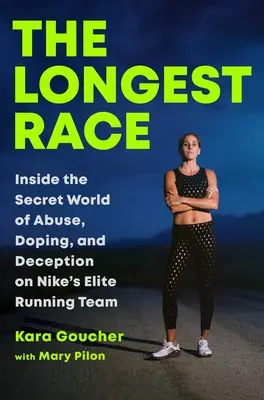 THE LONGEST RACE

Inside the Secret World of Abuse, Doping, and Deception on Nike's Elite Running Team

Kara Goucher
with Mary Pilon